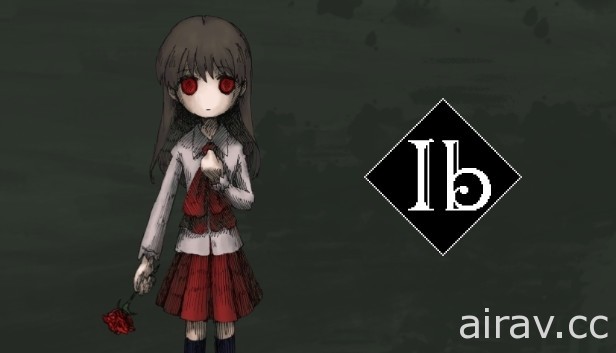 Ib

airav.cc